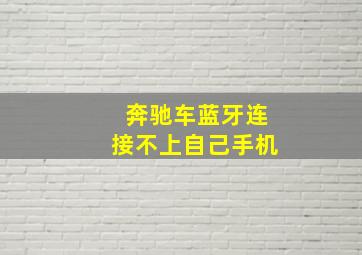 奔驰车蓝牙连接不上自己手机